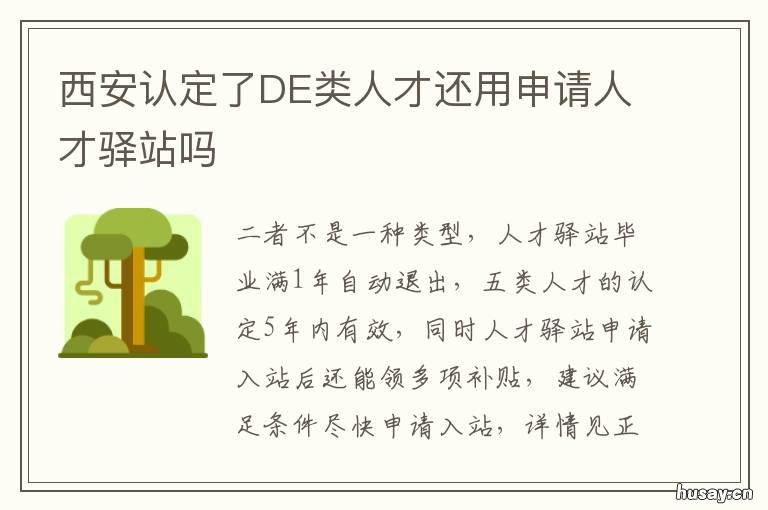 西安认定了DE类人才还用申请人才驿站吗

二者不是一种类型，人才驿站毕业满1年自动退出，五类人才的认定5年内有效，同时人才驿站申请入站后还能领多项补贴，建议满足条件尽快申请入站，详情见正

husay.cn